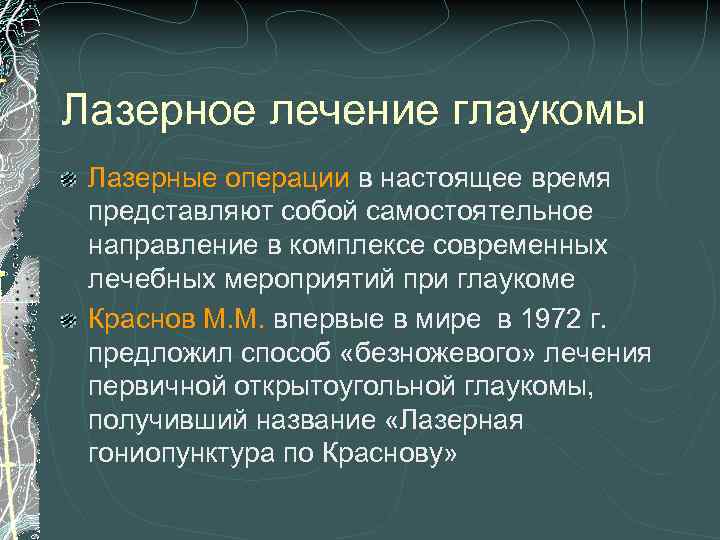 Лазерное лечение глаукомы

Лазерные операции в настоящее время представляют собой самостоятельное направление в комплексе современных лечебных мероприятий при глаукоме

Краснов М.М. впервые в мире в 1972 г. предложил способ «безножевого» лечения первичной открытоугольной глаукомы, получивший название «Лазерная гониопунктура по Краснову»